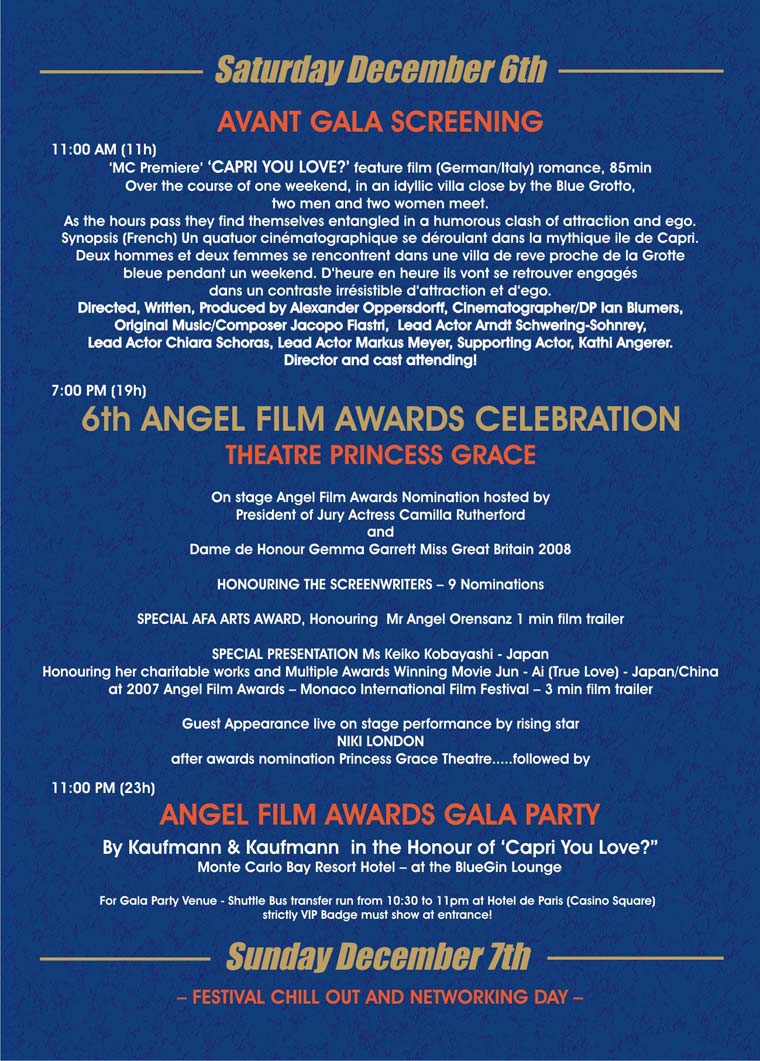 Saturday December 6th

AVANT GALA SCREENING

11:00 AM (11h)
'MC Premiere' 'CAPRI YOU LOVE?' feature film (German/Italy) romance, 85min
Over the course of one weekend, in an idyllic villa close by the Blue Grotto, two men and two women meet.
As the hours pass they find themselves entangled in a humorous clash of attraction and ego.
Synopsis (French) Un quatuor cinématographique se déroulant dans la mythique ile de Capri. Deux hommes et deux femmes se rencontrent dans une villa de reve proche de la Grotte bleue pendant un weekend. D'heure en heure ils vont se retrouver engagés dans un contraste irrésistible d'attraction et d'ego.
Directed, Written, Produced by Alexander Oppersdorff, Cinematographer/DP Ian Blumers, Original Music/Composer Jacopo Fiastri, Lead Actor Arndt Schwering-Sohnrey, Lead Actor Chiara Schoras, Lead Actor Markus Meyer, Supporting Actor, Kathi Angerer.
Director and cast attending!

7:00 PM (19h)
6th ANGEL FILM AWARDS CELEBRATION
THEATRE PRINCESS GRACE

On stage Angel Film Awards Nomination hosted by
President of Jury Actress Camilla Rutherford
and
Dame de Honour Gemma Garrett Miss Great Britain 2008

HONOURING THE SCREENWRITERS – 9 Nominations

SPECIAL AFA ARTS AWARD, Honouring Mr Angel Orensanz 1 min film trailer

SPECIAL PRESENTATION Ms Keiko Kobayashi - Japan
Honouring her charitable works and Multiple Awards Winning Movie Jun - Ai (True Love) - Japan/China at 2007 Angel Film Awards – Monaco International Film Festival – 3 min film trailer

Guest Appearance live on stage performance by rising star
NIKI LONDON
after awards nomination Princess Grace Theatre.....followed by

11:00 PM (23h)
ANGEL FILM AWARDS GALA PARTY
By Kaufmann & Kaufmann in the Honour of 'Capri You Love?"
Monte Carlo Bay Resort Hotel – at the BlueGin Lounge

For Gala Party Venue - Shuttle Bus transfer run from 10:30 to 11pm at Hotel de Paris (Casino Square)
strictly VIP Badge must show at entrance!

Sunday December 7th

– FESTIVAL CHILL OUT AND NETWORKING DAY –